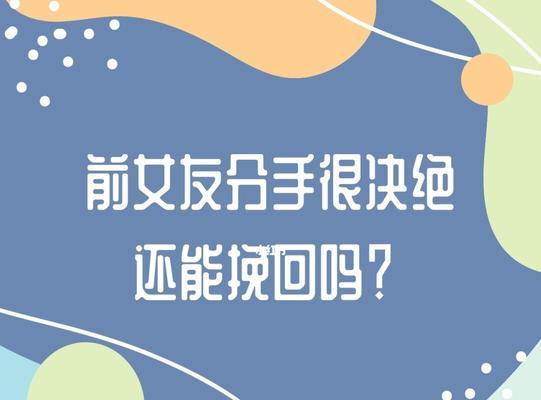 前女友分手很决绝
还能挽回吗？